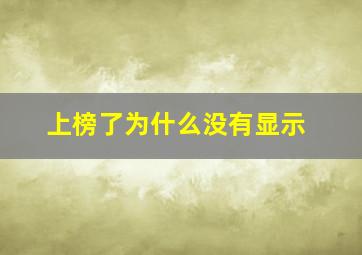 上榜了为什么没有显示